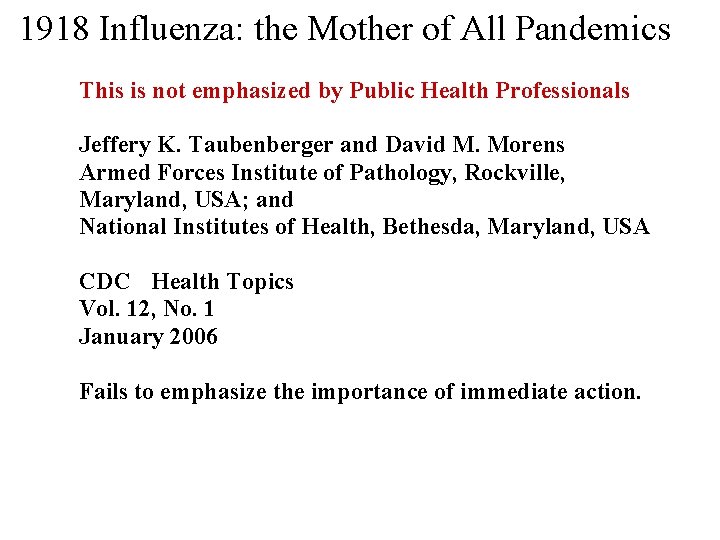 1918 Influenza: the Mother of All Pandemics

This is not emphasized by Public Health Professionals

Jeffery K. Taubenberger and David M. Morens
Armed Forces Institute of Pathology, Rockville, Maryland, USA; and
National Institutes of Health, Bethesda, Maryland, USA

CDC Health Topics
Vol. 12, No. 1
January 2006

Fails to emphasize the importance of immediate action.